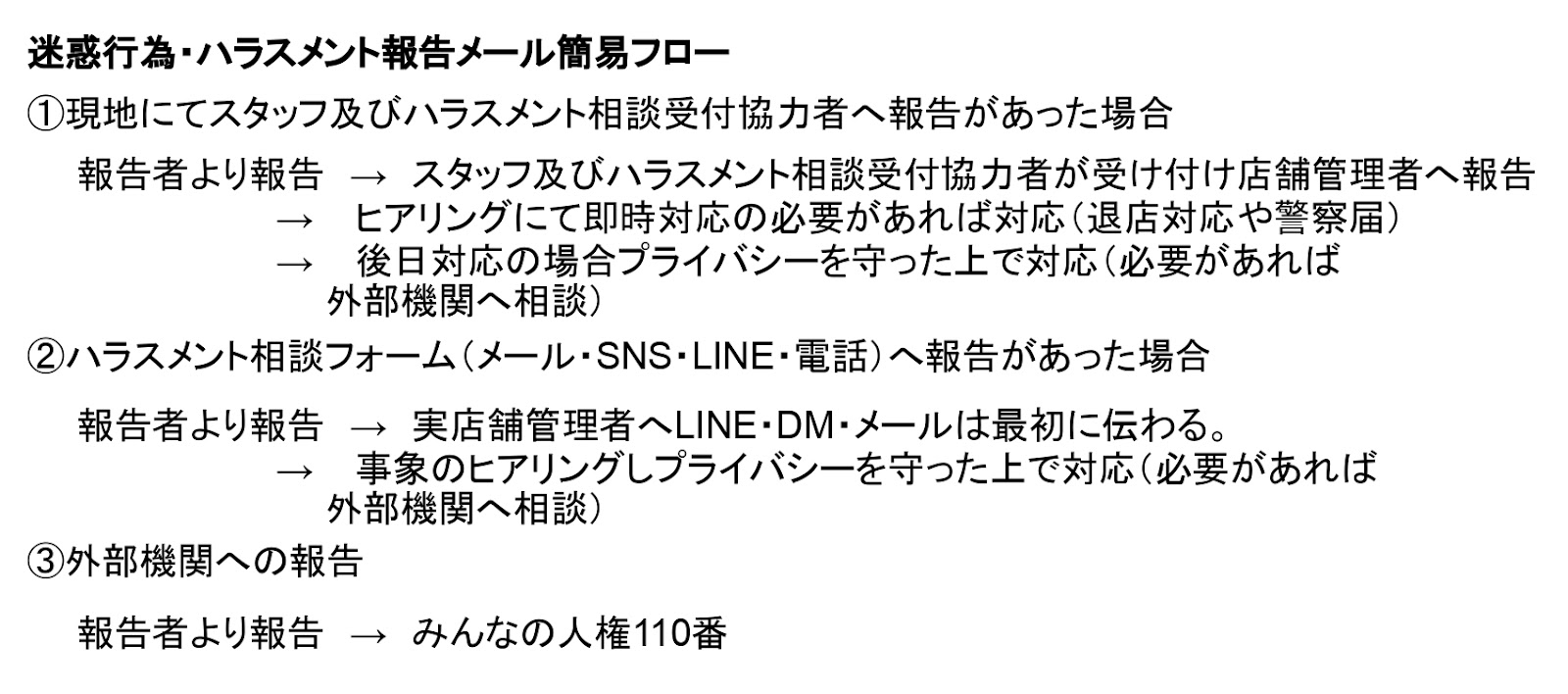 迷惑行為・ハラスメント報告メール簡易フロー

①現地にてスタッフ及びハラスメント相談受付協力者へ報告があった場合

報告者より報告 → スタッフ及びハラスメント相談受付協力者が受け付け店舗管理者へ報告
→ ヒアリングにて即時対応の必要があれば対応（退店対応や警察届）
→ 後日対応の場合プライバシーを守った上で対応（必要があれば外部機関へ相談）

②ハラスメント相談フォーム（メール・SNS・LINE・電話）へ報告があった場合

報告者より報告 → 実店舗管理者へLINE・DM・メールは最初に伝わる。
→ 事象のヒアリングしプライバシーを守った上で対応（必要があれば外部機関へ相談）

③外部機関への報告

報告者より報告 → みんなの人権110番